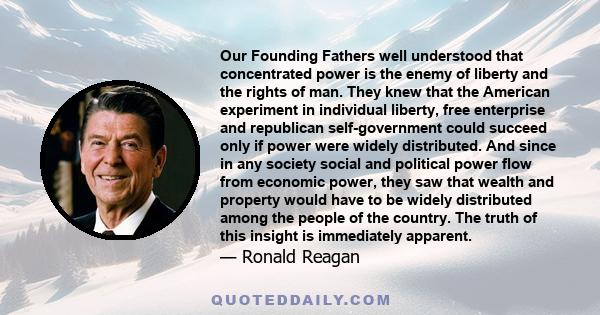 Our Founding Fathers well understood that concentrated power is the enemy of liberty and the rights of man. They knew that the American experiment in individual liberty, free enterprise and republican self-government could succeed only if power were widely distributed. And since in any society social and political power flow from economic power, they saw that wealth and property would have to be widely distributed among the people of the country. The truth of this insight is immediately apparent.

— Ronald Reagan

QUOTEDDAILY.COM